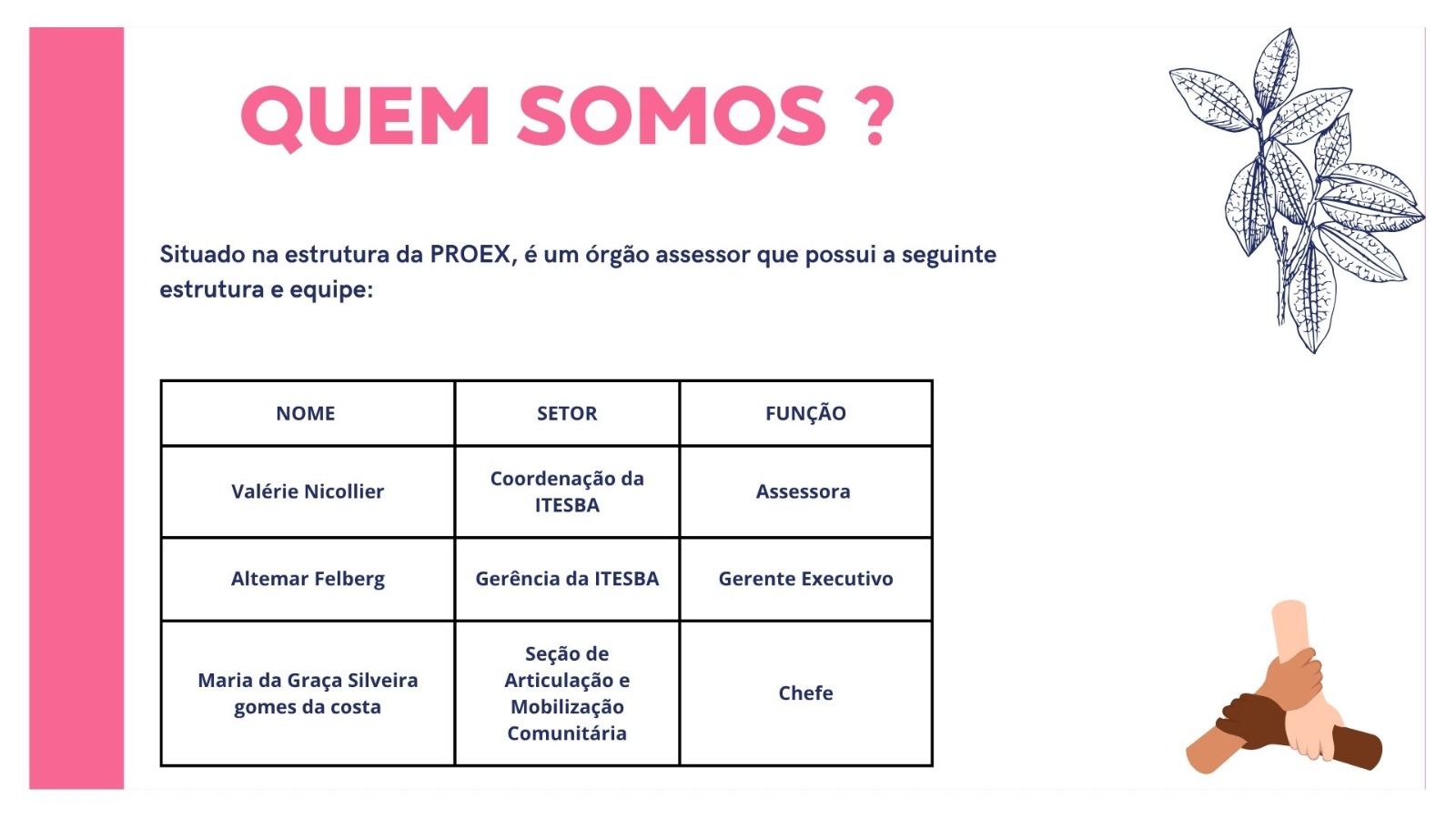 QUEM SOMOS ?

Situado na estrutura da PROEX, é um órgão assessor que possui a seguinte estrutura e equipe:

| NOME | SETOR | FUNÇÃO |
|---|---|---|
| Valérie Nicollier | Coordenação da ITESBA | Assessora |
| Altemar Felberg | Gerência da ITESBA | Gerente Executivo |
| Maria da Graça Silveira gomes da costa | Seção de Articulação e Mobilização Comunitária | Chefe |